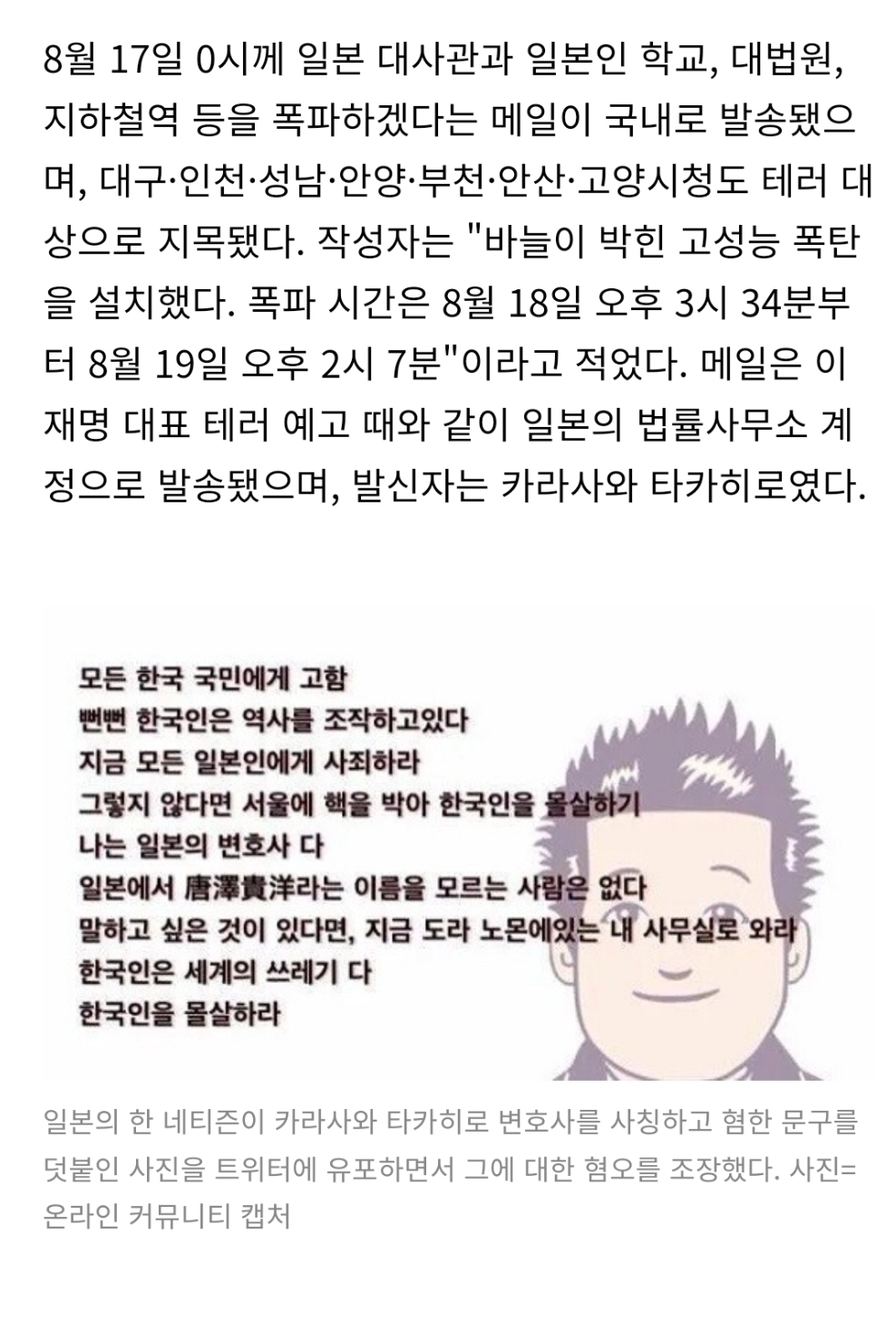 8월 17일 0시께 일본 대사관과 일본인 학교, 대법원, 지하철역 등을 폭파하겠다는 메일이 국내로 발송됐으며, 대구·인천·성남·안양·부천·안산·고양시청도 테러 대상으로 지목됐다. 작성자는 "바늘이 박힌 고성능 폭탄을 설치했다. 폭파 시간은 8월 18일 오후 3시 34분부터 8월 19일 오후 2시 7분"이라고 적었다. 메일은 이재명 대표 테러 예고 때와 같이 일본의 법률사무소 계정으로 발송됐으며, 발신자는 카라사와 타카히로였다.

모든 한국 국민에게 고함
뻔뻔 한국인은 역사를 조작하고있다
지금 모든 일본인에게 사죄하라
그렇지 않다면 서울에 핵을 박아 한국인을 몰살하기
나는 일본의 변호사 다
일본에서 唐澤貴洋라는 이름을 모르는 사람은 없다
말하고 싶은 것이 있다면, 지금 도라 노몬에있는 내 사무실로 와라
한국인은 세계의 쓰레기 다
한국인을 몰살하라

일본의 한 네티즌이 카라사와 타카히로 변호사를 사칭하고 혐한 문구를 덧붙인 사진을 트위터에 유포하면서 그에 대한 혐오를 조장했다. 사진=온라인 커뮤니티 캡처